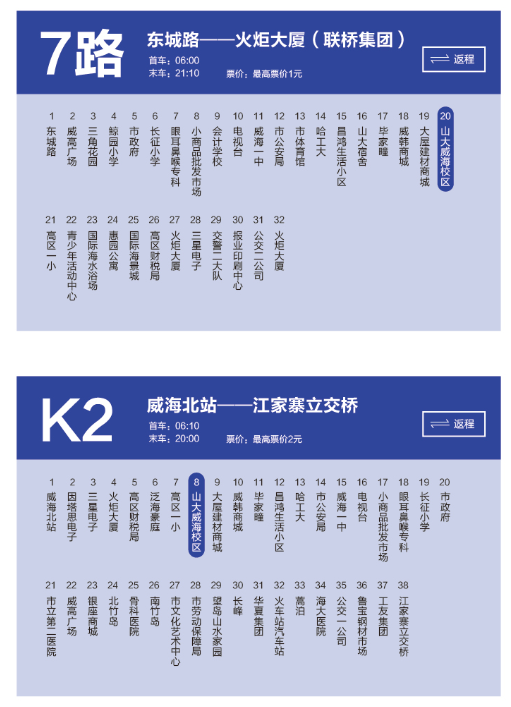 7路 东城路——火炬大厦（联桥集团）
首车：06:00
末车：21:10
票价：最高票价1元
返程

1 东城路
2 威高广场
3 三角花园
4 鲸园小学
5 市政府
6 长征小学
7 眼耳鼻喉专科
8 小商品批发市场
9 会计学校
10 电视台
11 威海一中
12 市公安局
13 市体育馆
14 哈工大
15 昌鸿生活小区
16 山大宿舍
17 毕家疃
18 威韩商城
19 大屋建材商城
20 山大威海校区
21 高区一小
22 青少年活动中心
23 国际海水浴场
24 惠园公寓
25 国际海景城
26 高区财税局
27 火炬大厦
28 三星电子
29 交警二大队
30 报业印刷中心
31 公交二公司
32 火炬大厦

K2 威海北站——江家寨立交桥
首车：06:10
末车：20:00
票价：最高票价2元
返程

1 威海北站
2 因塔思电子
3 三星电子
4 火炬大厦
5 高区财税局
6 泛海豪庭
7 高区一小
8 山大威海校区
9 大屋建材商城
10 威韩商城
11 毕家疃
12 昌鸿生活小区
13 哈工大
14 市公安局
15 威海一中
16 电视台
17 小商品批发市场
18 眼耳鼻喉专科
19 长征小学
20 市政府
21 市立第二医院
22 威高广场
23 银座商城
24 北竹岛
25 骨科医院
26 南竹岛
27 市文化艺术中心
28 市劳动保障局
29 望岛山水家园
30 长峰
31 华夏集团
32 火车站汽车站
33 蒿泊
34 海大医院
35 公交一公司
36 鲁宝钢材市场
37 工友集团
38 江家寨立交桥